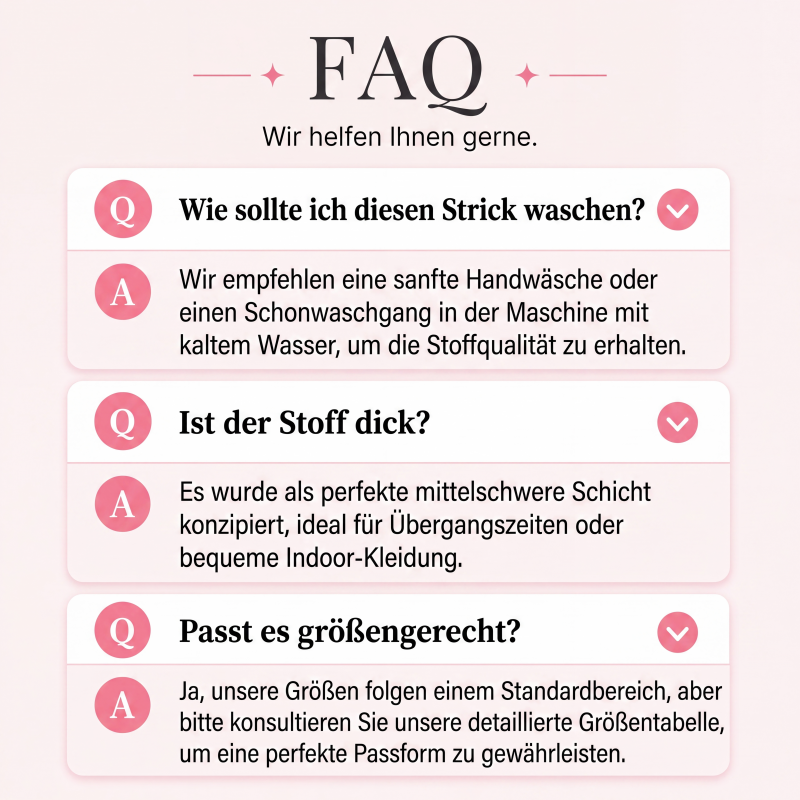 FAQ

Wir helfen Ihnen gerne.

Q Wie sollte ich diesen Strick waschen?

A Wir empfehlen eine sanfte Handwäsche oder einen Schonwaschgang in der Maschine mit kaltem Wasser, um die Stoffqualität zu erhalten.

Q Ist der Stoff dick?

A Es wurde als perfekte mittelschwere Schicht konzipiert, ideal für Übergangszeiten oder bequeme Indoor-Kleidung.

Q Passt es größengerecht?

A Ja, unsere Größen folgen einem Standardbereich, aber bitte konsultieren Sie unsere detaillierte Größentabelle, um eine perfekte Passform zu gewährleisten.